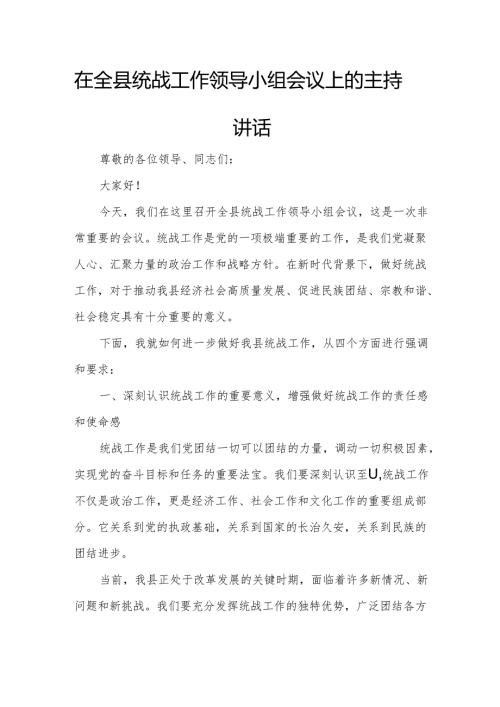 在全县统战工作领导小组会议上的主持讲话

尊敬的各位领导、同志们：

大家好！

今天，我们在这里召开全县统战工作领导小组会议，这是一次非常重要的会议。统战工作是党的一项极端重要的工作，是我们党凝聚人心、汇聚力量的政治工作和战略方针。在新时代背景下，做好统战工作，对于推动我县经济社会高质量发展、促进民族团结、宗教和谐、社会稳定具有十分重要的意义。

下面，我就如何进一步做好我县统战工作，从四个方面进行强调和要求：

一、深刻认识统战工作的重要意义，增强做好统战工作的责任感和使命感

统战工作是我们党团结一切可以团结的力量，调动一切积极因素，实现党的奋斗目标和任务的重要法宝。我们要深刻认识至U,统战工作不仅是政治工作，更是经济工作、社会工作和文化工作的重要组成部分。它关系到党的执政基础，关系到国家的长治久安，关系到民族的团结进步。

当前，我县正处于改革发展的关键时期，面临着许多新情况、新问题和新挑战。我们要充分发挥统战工作的独特优势，广泛团结各方